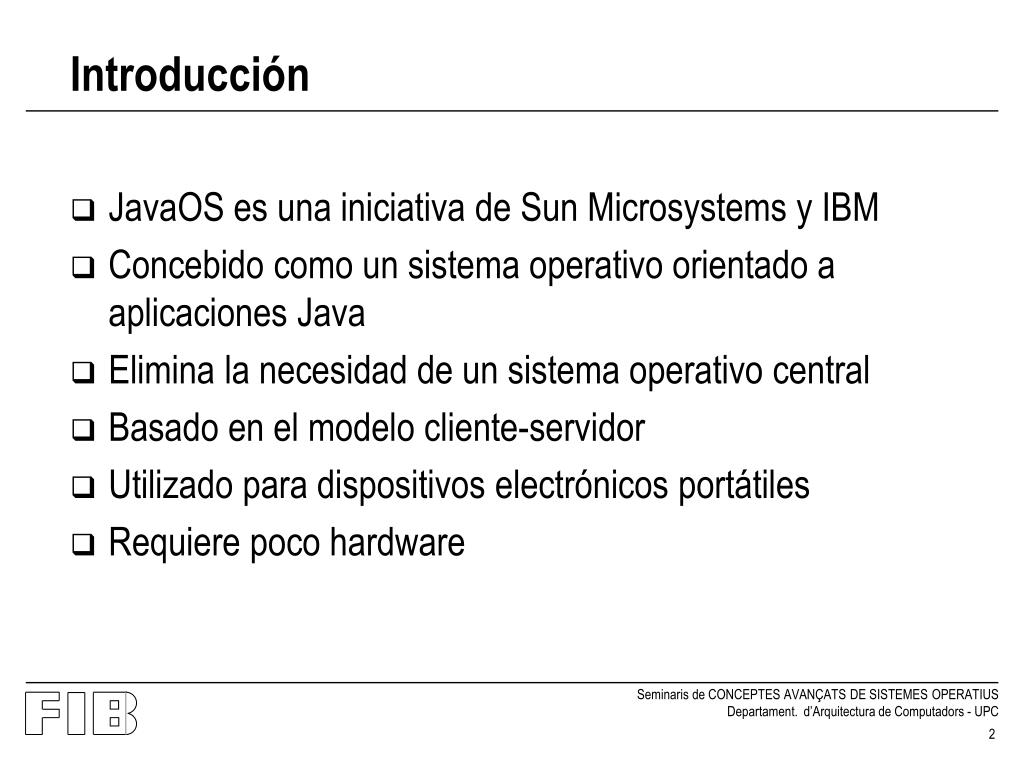 Introducción

❑ JavaOS es una iniciativa de Sun Microsystems y IBM
❑ Concebido como un sistema operativo orientado a aplicaciones Java
❑ Elimina la necesidad de un sistema operativo central
❑ Basado en el modelo cliente-servidor
❑ Utilizado para dispositivos electrónicos portátiles
❑ Requiere poco hardware

FIB

Seminaris de CONCEPTES AVANÇATS DE SISTEMES OPERATIUS
Departament. d'Arquitectura de Computadors - UPC
2